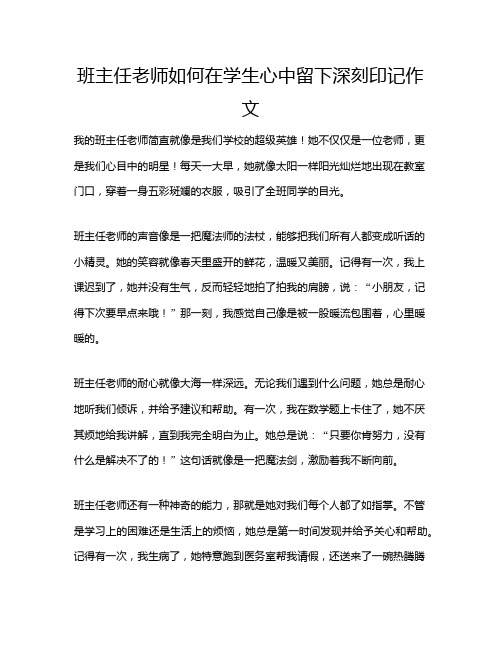 班主任老师如何在学生心中留下深刻印记作文

我的班主任老师简直就像是我们学校的超级英雄！她不仅仅是一位老师，更是我们心目中的明星！每天一大早，她就像太阳一样阳光灿烂地出现在教室门口，穿着一身五彩斑斓的衣服，吸引了全班同学的目光。

班主任老师的声音像是一把魔法师的法杖，能够把我们所有人都变成听话的小精灵。她的笑容就像春天里盛开的鲜花，温暖又美丽。记得有一次，我上课迟到了，她并没有生气，反而轻轻地拍了拍我的肩膀，说：“小朋友，记得下次要早点来哦！”那一刻，我感觉自己像是被一股暖流包围着，心里暖暖的。

班主任老师的耐心就像大海一样深远。无论我们遇到什么问题，她总是耐心地听我们倾诉，并给予建议和帮助。有一次，我在数学题上卡住了，她不厌其烦地给我讲解，直到我完全明白为止。她总是说：“只要你肯努力，没有什么是解决不了的！”这句话就像是一把魔法剑，激励着我不断向前。

班主任老师还有一种神奇的能力，那就是她对我们每个人都了如指掌。不管是学习上的困难还是生活上的烦恼，她总是第一时间发现并给予关心和帮助。记得有一次，我生病了，她特意跑到医务室帮我请假，还送来了一碗热腾腾